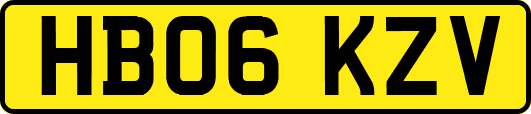 HB06 KZV